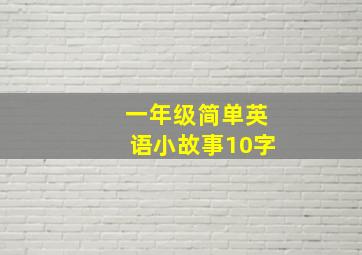 一年级简单英语小故事10字